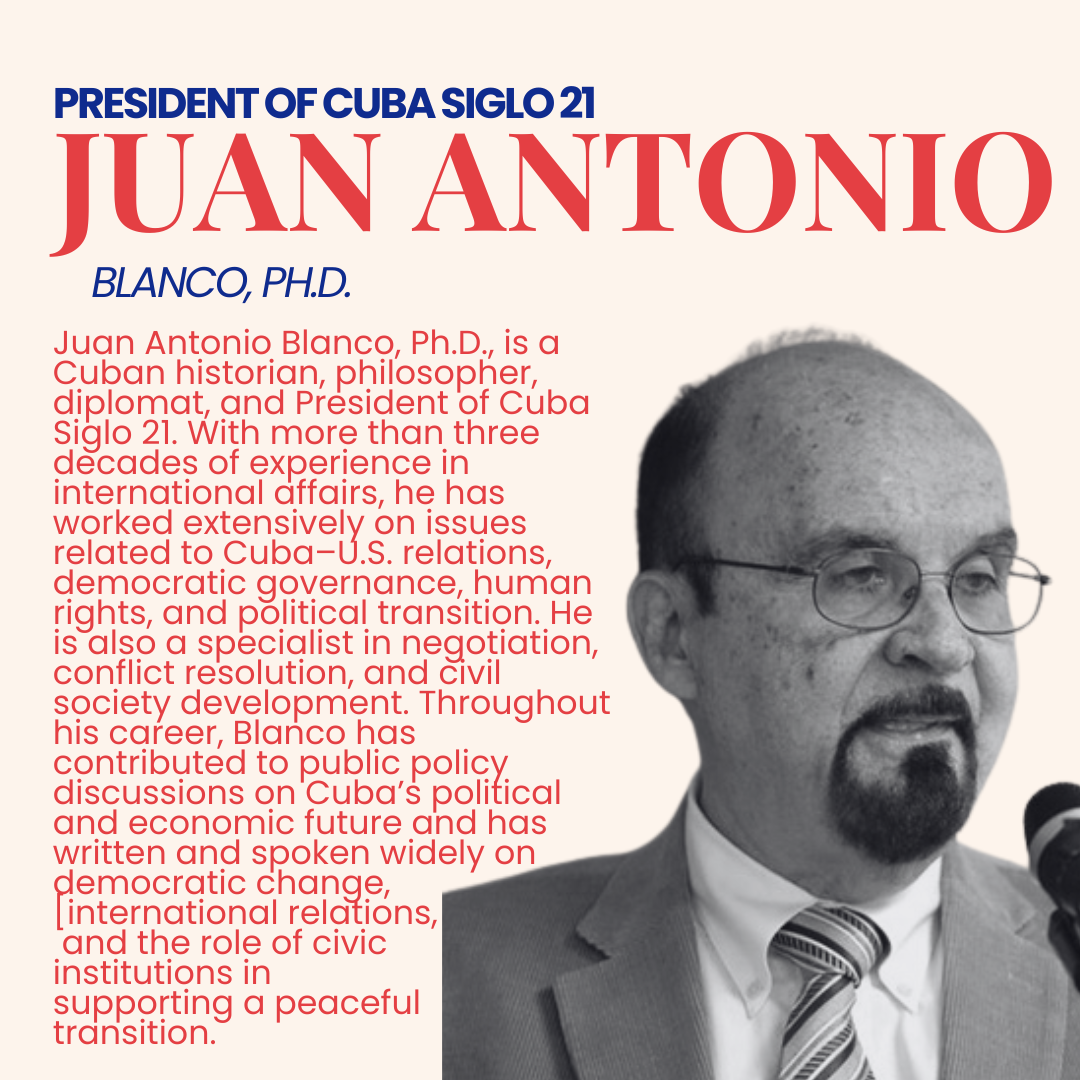 PRESIDENT OF CUBA SIGLO 21
JUAN ANTONIO
BLANCO, PH.D.

Juan Antonio Blanco, Ph.D., is a Cuban historian, philosopher, diplomat, and President of Cuba Siglo 21. With more than three decades of experience in international affairs, he has worked extensively on issues related to Cuba–U.S. relations, democratic governance, human rights, and political transition. He is also a specialist in negotiation, conflict resolution, and civil society development. Throughout his career, Blanco has contributed to public policy discussions on Cuba's political and economic future and has written and spoken widely on democratic change, [international relations, and the role of civic institutions in supporting a peaceful transition.